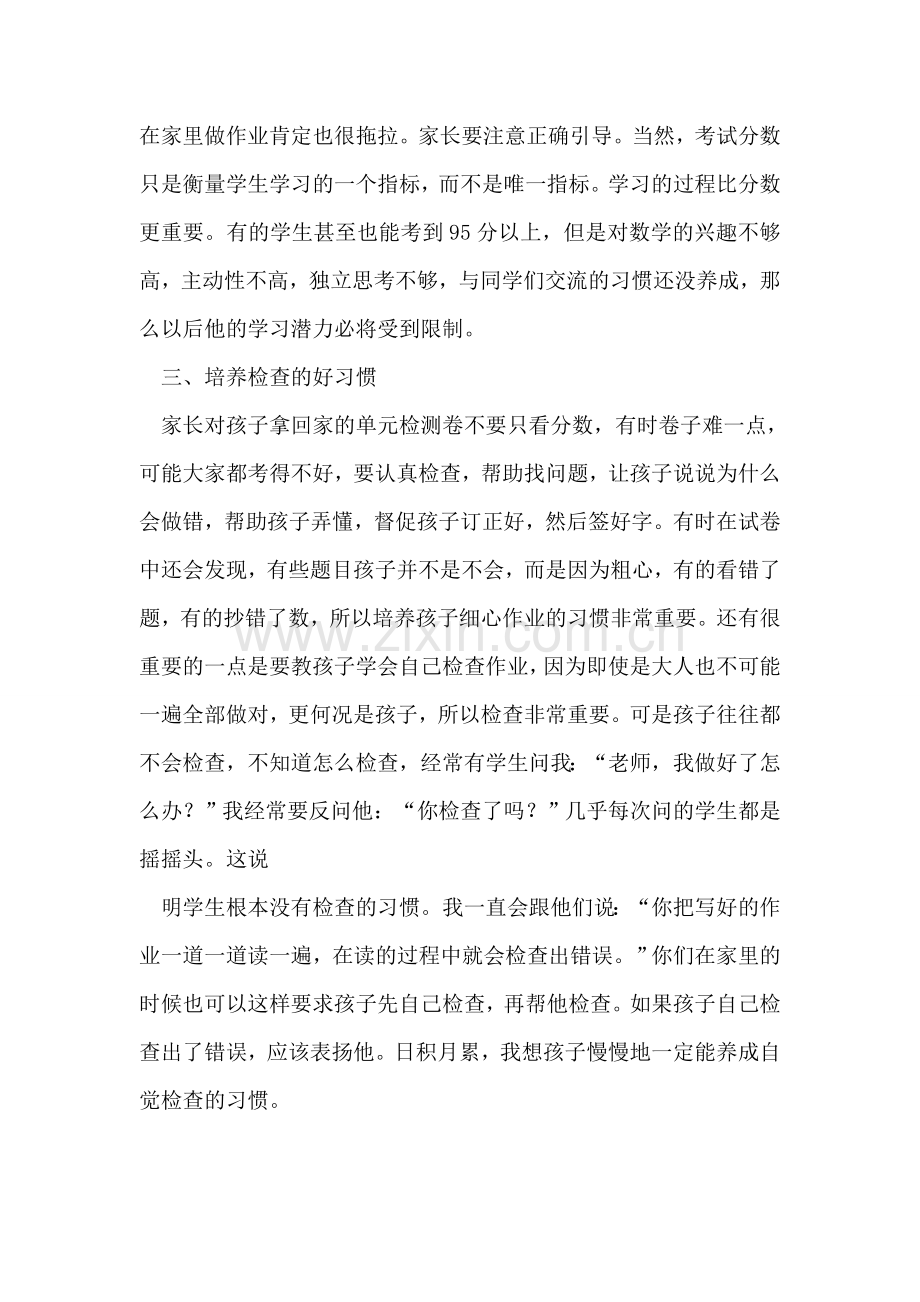 在家里做作业肯定也很拖拉。家长要注意正确引导。当然，考试分数只是衡量学生学习的一个指标，而不是唯一指标。学习的过程比分数更重要。有的学生甚至也能考到95分以上，但是对数学的兴趣不够高，主动性不高，独立思考不够，与同学们交流的习惯还没养成，那么以后他的学习潜力必将受到限制。

三、培养检查的好习惯

家长对孩子拿回家的单元检测卷不要只看分数，有时卷子难一点，可能大家都考得不好，要认真检查，帮助找问题，让孩子说说为什么会做错，帮助孩子弄懂，督促孩子订正好，然后签好字。有时在试卷中还会发现，有些题目孩子并不是不会，而是因为粗心，有的看错了题，有的抄错了数，所以培养孩子细心作业的习惯非常重要。还有很重要的一点是要教孩子学会自己检查作业，因为即使是大人也不可能一遍全部做对，更何况是孩子，所以检查非常重要。可是孩子往往都不会检查，不知道怎么检查，经常有学生问我：“老师，我做好了怎么办？”我经常要反问他：“你检查了吗？”几乎每次问的学生都是摇摇头。这说

明学生根本没有检查的习惯。我一直会跟他们说：“你把写好的作业一道一道读一遍，在读的过程中就会检查出错误。”你们在家里的时候也可以这样要求孩子先自己检查，再帮他检查。如果孩子自己检查出了错误，应该表扬他。日积月累，我想孩子慢慢地一定能养成自觉检查的习惯。

www.zixin.com.cn